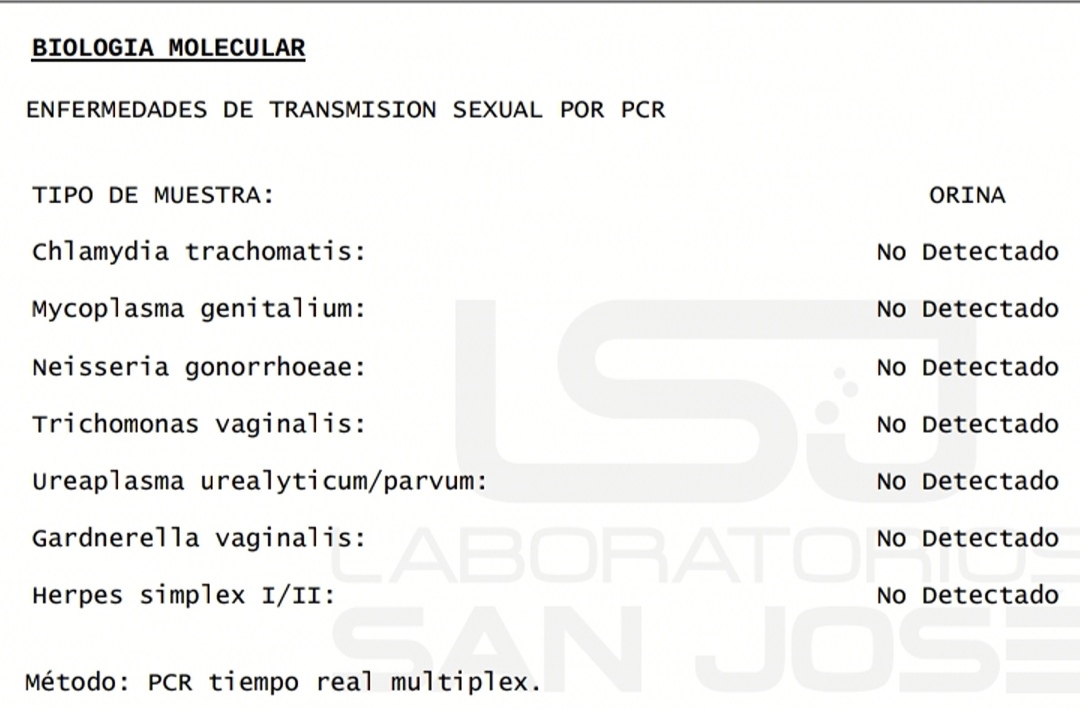 BIOLOGIA MOLECULAR

ENFERMEDADES DE TRANSMISION SEXUAL POR PCR

TIPO DE MUESTRA: ORINA

Chlamydia trachomatis: No Detectado

Mycoplasma genitalium: No Detectado

Neisseria gonorrhoeae: No Detectado

Trichomonas vaginalis: No Detectado

Ureaplasma urealyticum/parvum: No Detectado

Gardnerella vaginalis: No Detectado

Herpes simplex I/II: No Detectado

Método: PCR tiempo real multiplex.

LSJ
LABORATORIOS
SAN JOSE